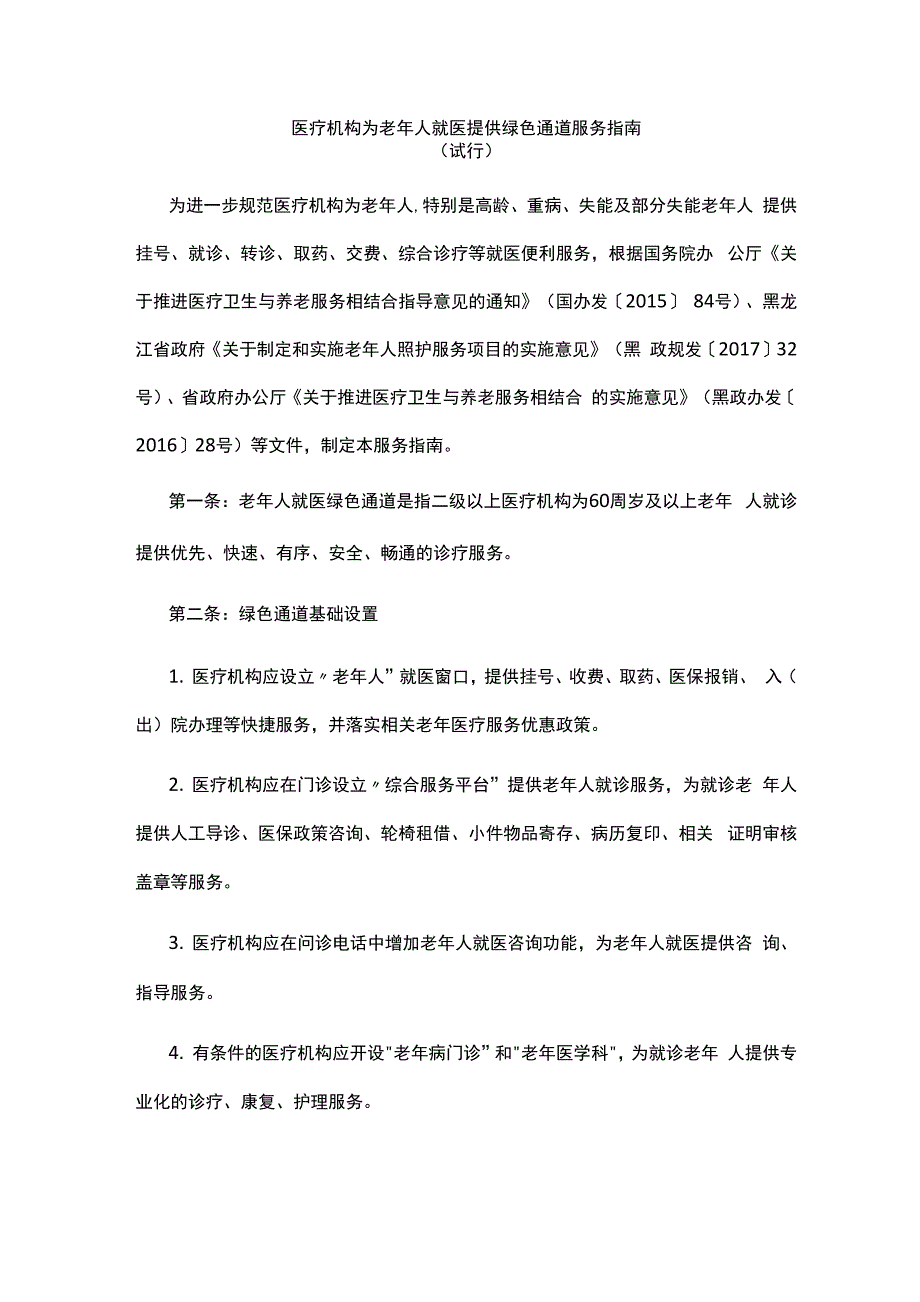 医疗机构为老年人就医提供绿色通道服务指南
（试行）

为进一步规范医疗机构为老年人,特别是高龄、重病、失能及部分失能老年人 提供挂号、就诊、转诊、取药、交费、综合诊疗等就医便利服务，根据国务院办 公厅《关于推进医疗卫生与养老服务相结合指导意见的通知》（国办发〔2015〕 84号）、黑龙江省政府《关于制定和实施老年人照护服务项目的实施意见》（黑 政规发〔2017〕32号）、省政府办公厅《关于推进医疗卫生与养老服务相结合 的实施意见》（黑政办发〔2016〕28号）等文件，制定本服务指南。

第一条：老年人就医绿色通道是指二级以上医疗机构为60周岁及以上老年 人就诊提供优先、快速、有序、安全、畅通的诊疗服务。

第二条：绿色通道基础设置

1. 医疗机构应设立〃老年人”就医窗口，提供挂号、收费、取药、医保报销、 入（出）院办理等快捷服务，并落实相关老年医疗服务优惠政策。

2. 医疗机构应在门诊设立〃综合服务平台”提供老年人就诊服务，为就诊老 年人提供人工导诊、医保政策咨询、轮椅租借、小件物品寄存、病历复印、相关 证明审核盖章等服务。

3. 医疗机构应在问诊电话中增加老年人就医咨询功能，为老年人就医提供咨 询、指导服务。

4. 有条件的医疗机构应开设"老年病门诊”和"老年医学科"，为就诊老年 人提供专业化的诊疗、康复、护理服务。